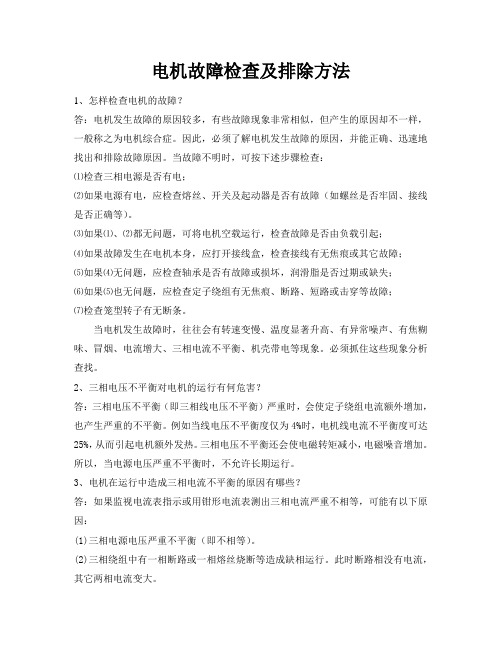 电机故障检查及排除方法

1、怎样检查电机的故障？

答：电机发生故障的原因较多，有些故障现象非常相似，但产生的原因却不一样，一般称之为电机综合症。因此，必须了解电机发生故障的原因，并能正确、迅速地找出和排除故障原因。当故障不明时，可按下述步骤检查：

⑴检查三相电源是否有电；

⑵如果电源有电，应检查熔丝、开关及起动器是否有故障（如螺丝是否牢固、接线是否正确等）。

⑶如果⑴、⑵都无问题，可将电机空载运行，检查故障是否由负载引起；

⑷如果故障发生在电机本身，应打开接线盒，检查接线有无焦痕或其它故障；

⑸如果⑷无问题，应检查轴承是否有故障或损坏，润滑脂是否过期或缺失；

⑹如果⑸也无问题，应检查定子绕组有无焦痕、断路、短路或击穿等故障；

⑺检查笼型转子有无断条。

当电机发生故障时，往往会有转速变慢、温度显著升高、有异常噪声、有焦糊味、冒烟、电流增大、三相电流不平衡、机壳带电等现象。必须抓住这些现象分析查找。

2、三相电压不平衡对电机的运行有何危害？

答：三相电压不平衡（即三相线电压不平衡）严重时，会使定子绕组电流额外增加，也产生严重的不平衡。例如当线电压不平衡度仅为4%时，电机线电流不平衡度可达25%，从而引起电机额外发热。三相电压不平衡还会使电磁转矩减小，电磁噪音增加。所以，当电源电压严重不平衡时，不允许长期运行。

3、电机在运行中造成三相电流不平衡的原因有哪些？

答：如果监视电流表指示或用钳形电流表测出三相电流严重不相等，可能有以下原因：

(1)三相电源电压严重不平衡（即不相等）。

(2)三相绕组中有一相断路或一相熔丝烧断等造成缺相运行。此时断路相没有电流，其它两相电流变大。